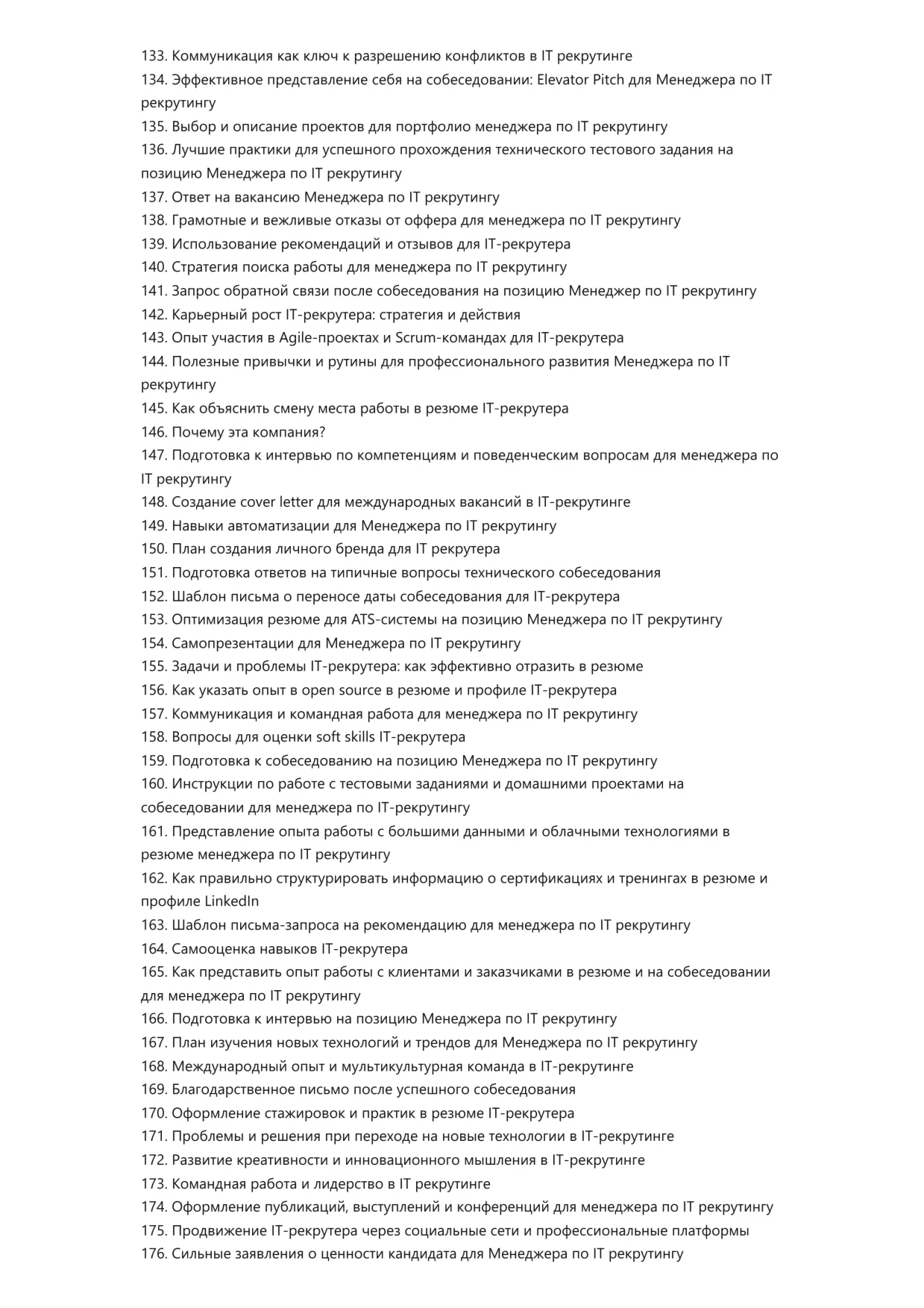 133. Коммуникация как ключ к разрешению конфликтов в IT рекрутинге
134. Эффективное представление себя на собеседовании: Elevator Pitch для Менеджера по IT рекрутингу
135. Выбор и описание проектов для портфолио менеджера по IT рекрутингу
136. Лучшие практики для успешного прохождения технического тестового задания на позицию Менеджера по IT рекрутингу
137. Ответ на вакансию Менеджера по IT рекрутингу
138. Грамотные и вежливые отказы от оффера для менеджера по IT рекрутингу
139. Использование рекомендаций и отзывов для IT-рекрутера
140. Стратегия поиска работы для менеджера по IT рекрутингу
141. Запрос обратной связи после собеседования на позицию Менеджер по IT рекрутингу
142. Карьерный рост IT-рекрутера: стратегия и действия
143. Опыт участия в Agile-проектах и Scrum-командах для IT-рекрутера
144. Полезные привычки и рутины для профессионального развития Менеджера по IT рекрутингу
145. Как объяснить смену места работы в резюме IT-рекрутера
146. Почему эта компания?
147. Подготовка к интервью по компетенциям и поведенческим вопросам для менеджера по IT рекрутингу
148. Создание cover letter для международных вакансий в IT-рекрутинге
149. Навыки автоматизации для Менеджера по IT рекрутингу
150. План создания личного бренда для IT рекрутера
151. Подготовка ответов на типичные вопросы технического собеседования
152. Шаблон письма о переносе даты собеседования для IT-рекрутера
153. Оптимизация резюме для ATS-системы на позицию Менеджера по IT рекрутингу
154. Самопрезентации для Менеджера по IT рекрутингу
155. Задачи и проблемы IT-рекрутера: как эффективно отразить в резюме
156. Как указать опыт в open source в резюме и профиле IT-рекрутера
157. Коммуникация и командная работа для менеджера по IT рекрутингу
158. Вопросы для оценки soft skills IT-рекрутера
159. Подготовка к собеседованию на позицию Менеджера по IT рекрутингу
160. Инструкции по работе с тестовыми заданиями и домашними проектами на собеседовании для менеджера по IT-рекрутингу
161. Представление опыта работы с большими данными и облачными технологиями в резюме менеджера по IT рекрутингу
162. Как правильно структурировать информацию о сертификациях и тренингах в резюме и профиле LinkedIn
163. Шаблон письма-запроса на рекомендацию для менеджера по IT рекрутингу
164. Самооценка навыков IT-рекрутера
165. Как представить опыт работы с клиентами и заказчиками в резюме и на собеседовании для менеджера по IT рекрутингу
166. Подготовка к интервью на позицию Менеджера по IT рекрутингу
167. План изучения новых технологий и трендов для Менеджера по IT рекрутингу
168. Международный опыт и мультикультурная команда в IT-рекрутинге
169. Благодарственное письмо после успешного собеседования
170. Оформление стажировок и практик в резюме IT-рекрутера
171. Проблемы и решения при переходе на новые технологии в IT-рекрутинге
172. Развитие креативности и инновационного мышления в IT-рекрутинге
173. Командная работа и лидерство в IT рекрутинге
174. Оформление публикаций, выступлений и конференций для менеджера по IT рекрутингу
175. Продвижение IT-рекрутера через социальные сети и профессиональные платформы
176. Сильные заявления о ценности кандидата для Менеджера по IT рекрутингу